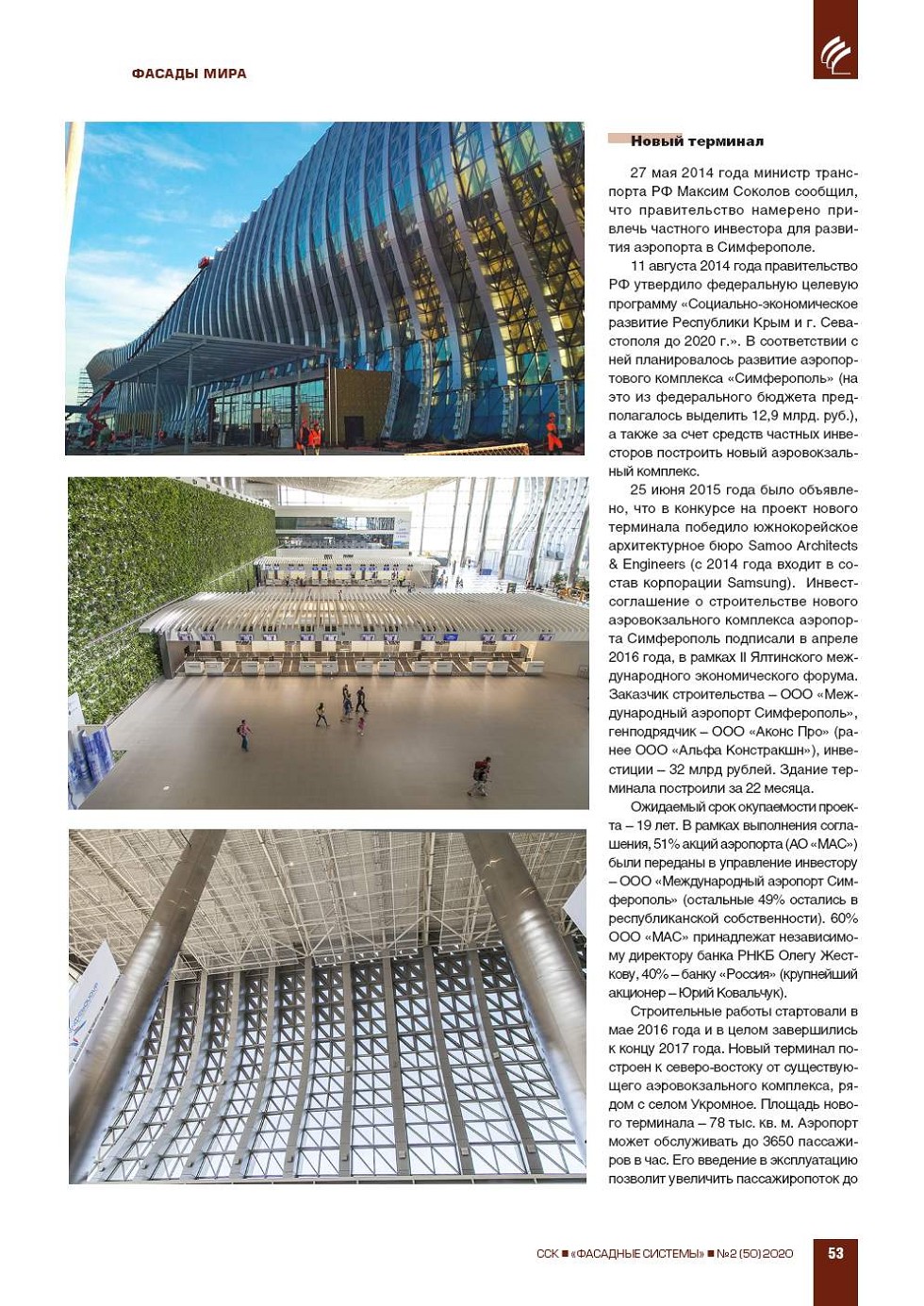 ФАСАДЫ МИРА

Новый терминал

27 мая 2014 года министр транспорта РФ Максим Соколов сообщил, что правительство намерено привлечь частного инвестора для развития аэропорта в Симферополе.

11 августа 2014 года правительство РФ утвердило федеральную целевую программу «Социально-экономическое развитие Республики Крым и г. Севастополя до 2020 г.». В соответствии с ней планировалось развитие аэропортового комплекса «Симферополь» (на это из федерального бюджета предполагалось выделить 12,9 млрд. руб.), а также за счет средств частных инвесторов построить новый аэровокзальный комплекс.

25 июня 2015 года было объявлено, что в конкурсе на проект нового терминала победило южнокорейское архитектурное бюро Samoo Architects & Engineers (с 2014 года входит в состав корпорации Samsung). Инвестсоглашение о строительстве нового аэровокзального комплекса аэропорта Симферополь подписали в апреле 2016 года, в рамках II Ялтинского международного экономического форума. Заказчик строительства – ООО «Международный аэропорт Симферополь», генподрядчик – ООО «Аконс Про» (ранее ООО «Альфа Констракшн»), инвестиции – 32 млрд рублей. Здание терминала построили за 22 месяца.

Ожидаемый срок окупаемости проекта – 19 лет. В рамках выполнения соглашения, 51% акций аэропорта (АО «МАС») были переданы в управление инвестору – ООО «Международный аэропорт Симферополь» (остальные 49% остались в республиканской собственности). 60% ООО «МАС» принадлежат независимому директору банка РНКБ Олегу Жесткову, 40% – банку «Россия» (крупнейший акционер – Юрий Ковальчук).

Строительные работы стартовали в мае 2016 года и в целом завершились к концу 2017 года. Новый терминал построен к северо-востоку от существующего аэровокзального комплекса, рядом с селом Укромное. Площадь нового терминала – 78 тыс. кв. м. Аэропорт может обслуживать до 3650 пассажиров в час. Его введение в эксплуатацию позволит увеличить пассажиропоток до

ССК ■ «ФАСАДНЫЕ СИСТЕМЫ» ■ №2 (50) 2020 53